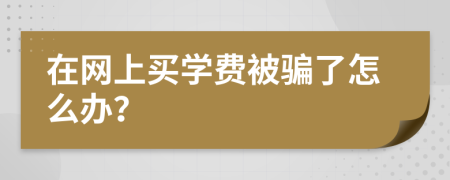 在网上买学费被骗了怎么办?